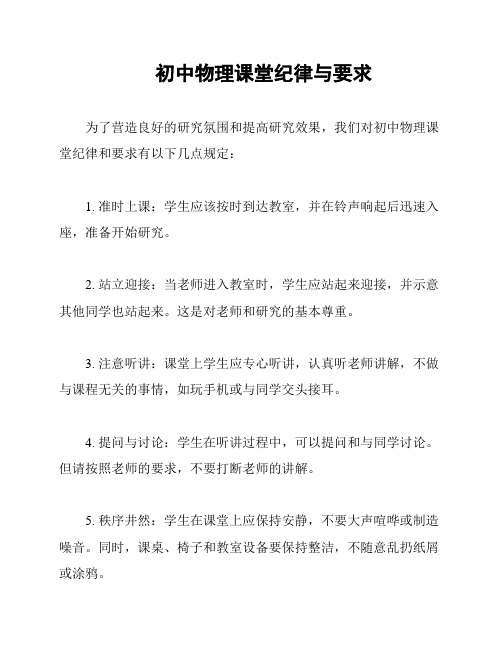 初中物理课堂纪律与要求

为了营造良好的研究氛围和提高研究效果，我们对初中物理课堂纪律和要求有以下几点规定：

1. 准时上课：学生应该按时到达教室，并在铃声响起后迅速入座，准备开始研究。

2. 站立迎接：当老师进入教室时，学生应站起来迎接，并示意其他同学也站起来。这是对老师和研究的基本尊重。

3. 注意听讲：课堂上学生应专心听讲，认真听老师讲解，不做与课程无关的事情，如玩手机或与同学交头接耳。

4. 提问与讨论：学生在听讲过程中，可以提问和与同学讨论。但请按照老师的要求，不要打断老师的讲解。

5. 秩序井然：学生在课堂上应保持安静，不要大声喧哗或制造噪音。同时，课桌、椅子和教室设备要保持整洁，不随意乱扔纸屑或涂鸦。